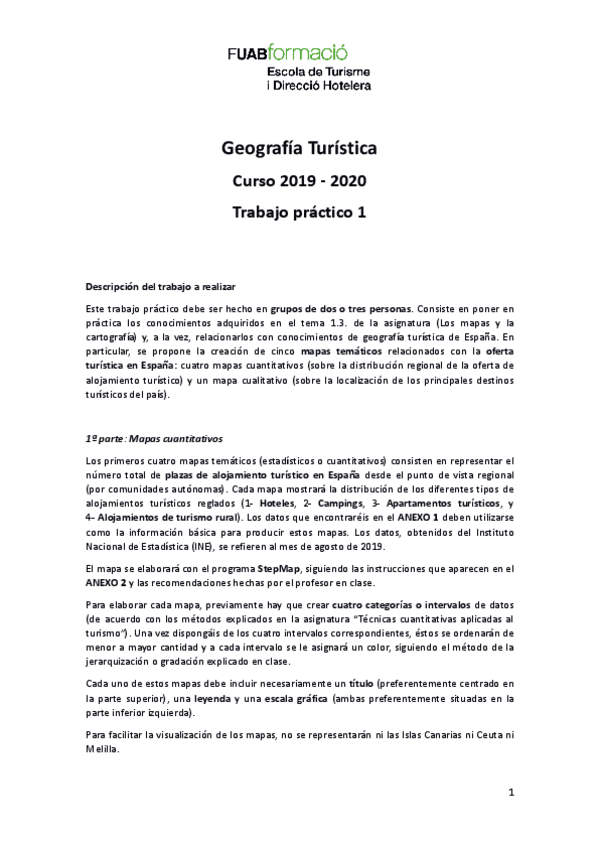 FUABformació
Escola de Turisme
i Direcció Hotelera

Geografía Turística

Curso 2019 - 2020

Trabajo práctico 1

Descripción del trabajo a realizar

Este trabajo práctico debe ser hecho en grupos de dos o tres personas. Consiste en poner en práctica los conocimientos adquiridos en el tema 1.3. de la asignatura (Los mapas y la cartografía) y, a la vez, relacionarlos con conocimientos de geografía turística de España. En particular, se propone la creación de cinco mapas temáticos relacionados con la oferta turística en España: cuatro mapas cuantitativos (sobre la distribución regional de la oferta de alojamiento turístico) y un mapa cualitativo (sobre la localización de los principales destinos turísticos del país).

1ª parte: Mapas cuantitativos

Los primeros cuatro mapas temáticos (estadísticos o cuantitativos) consisten en representar el número total de plazas de alojamiento turístico en España desde el punto de vista regional (por comunidades autónomas). Cada mapa mostrará la distribución de los diferentes tipos de alojamientos turísticos reglados (1- Hoteles, 2- Campings, 3- Apartamentos turísticos, y 4- Alojamientos de turismo rural). Los datos que encontraréis en el ANEXO 1 deben utilizarse como la información básica para producir estos mapas. Los datos, obtenidos del Instituto Nacional de Estadística (INE), se refieren al mes de agosto de 2019.

El mapa se elaborará con el programa StepMap, siguiendo las instrucciones que aparecen en el ANEXO 2 y las recomendaciones hechas por el profesor en clase.

Para elaborar cada mapa, previamente hay que crear cuatro categorías o intervalos de datos (de acuerdo con los métodos explicados en la asignatura "Técnicas cuantitativas aplicadas al turismo"). Una vez dispongáis de los cuatro intervalos correspondientes, éstos se ordenarán de menor a mayor cantidad y a cada intervalo se le asignará un color, siguiendo el método de la jerarquización o gradación explicado en clase.

Cada uno de estos mapas debe incluir necesariamente un título (preferentemente centrado en la parte superior), una leyenda y una escala gráfica (ambas preferentemente situadas en la parte inferior izquierda).

Para facilitar la visualización de los mapas, no se representarán ni las Islas Canarias ni Ceuta ni Melilla.

1